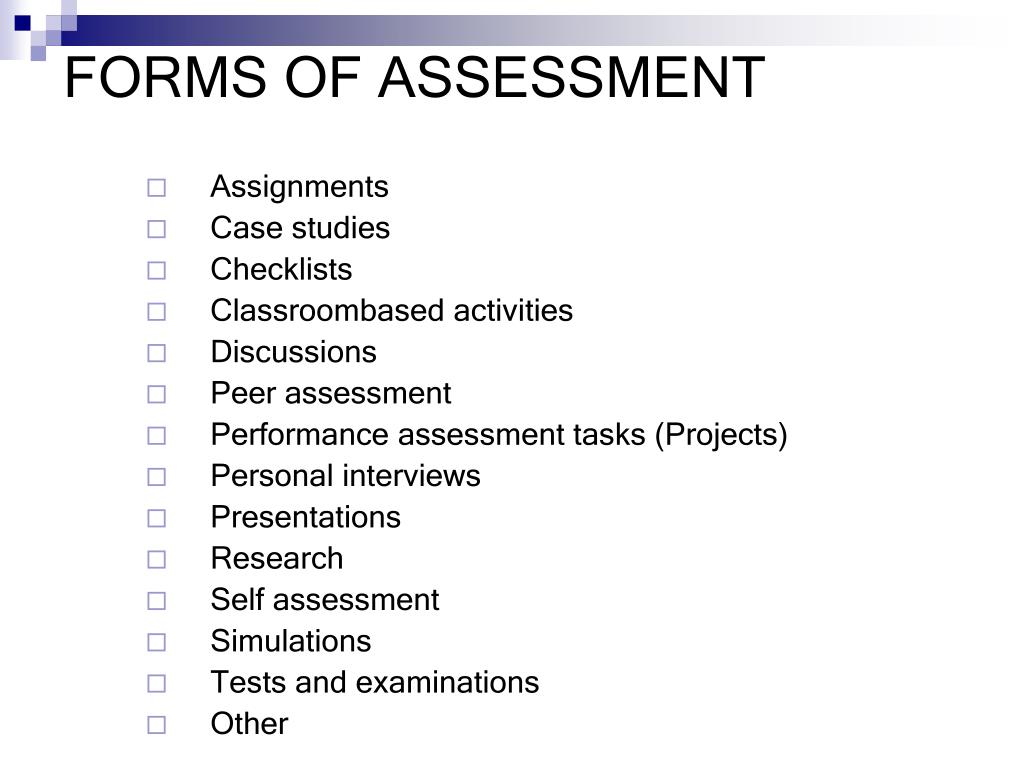 FORMS OF ASSESSMENT

- Assignments
- Case studies
- Checklists
- Classroombased activities
- Discussions
- Peer assessment
- Performance assessment tasks (Projects)
- Personal interviews
- Presentations
- Research
- Self assessment
- Simulations
- Tests and examinations
- Other